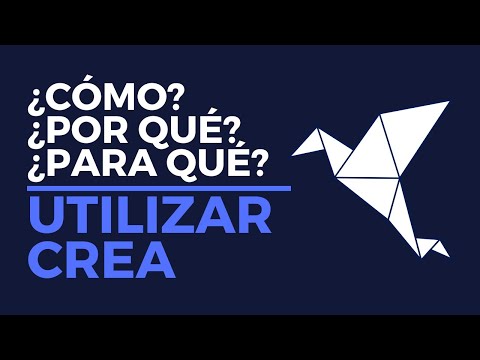 ¿CÓMO?
¿POR QUÉ?
¿PARA QUÉ?

UTILIZAR
CREA